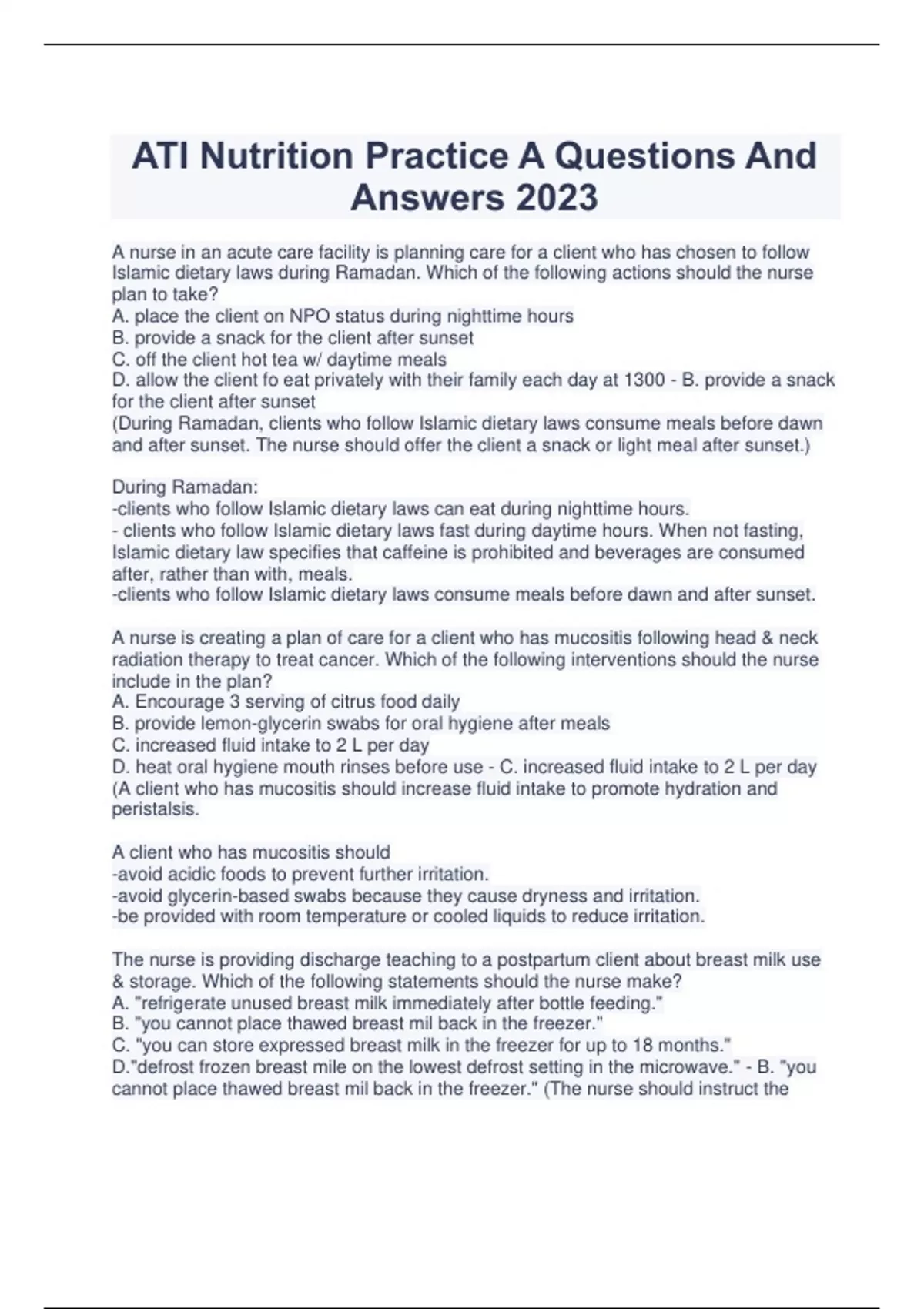 ATI Nutrition Practice A Questions And Answers 2023

A nurse in an acute care facility is planning care for a client who has chosen to follow Islamic dietary laws during Ramadan. Which of the following actions should the nurse plan to take?
A. place the client on NPO status during nighttime hours
B. provide a snack for the client after sunset
C. off the client hot tea w/ daytime meals
D. allow the client fo eat privately with their family each day at 1300 - B. provide a snack for the client after sunset
(During Ramadan, clients who follow Islamic dietary laws consume meals before dawn and after sunset. The nurse should offer the client a snack or light meal after sunset.)

During Ramadan:
-clients who follow Islamic dietary laws can eat during nighttime hours.
- clients who follow Islamic dietary laws fast during daytime hours. When not fasting, Islamic dietary law specifies that caffeine is prohibited and beverages are consumed after, rather than with, meals.
-clients who follow Islamic dietary laws consume meals before dawn and after sunset.

A nurse is creating a plan of care for a client who has mucositis following head & neck radiation therapy to treat cancer. Which of the following interventions should the nurse include in the plan?
A. Encourage 3 serving of citrus food daily
B. provide lemon-glycerin swabs for oral hygiene after meals
C. increased fluid intake to 2 L per day
D. heat oral hygiene mouth rinses before use - C. increased fluid intake to 2 L per day
(A client who has mucositis should increase fluid intake to promote hydration and peristalsis.

A client who has mucositis should
-avoid acidic foods to prevent further irritation.
-avoid glycerin-based swabs because they cause dryness and irritation.
-be provided with room temperature or cooled liquids to reduce irritation.

The nurse is providing discharge teaching to a postpartum client about breast milk use & storage. Which of the following statements should the nurse make?
A. "refrigerate unused breast milk immediately after bottle feeding."
B. "you cannot place thawed breast mil back in the freezer."
C. "you can store expressed breast milk in the freezer for up to 18 months."
D."defrost frozen breast mile on the lowest defrost setting in the microwave." - B. "you cannot place thawed breast mil back in the freezer." (The nurse should instruct the